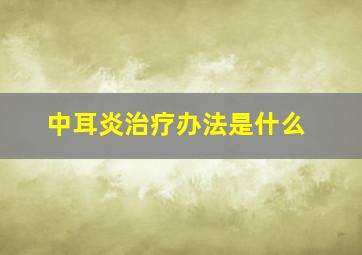 中耳炎治疗办法是什么